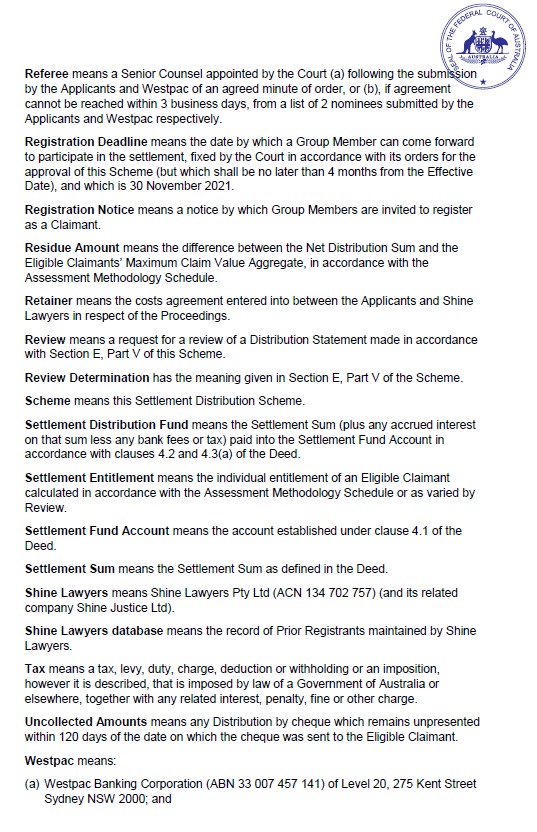 SEAL OF THE FEDERAL COURT OF AUSTRALIA

AUSTRALIA

Referee means a Senior Counsel appointed by the Court (a) following the submission by the Applicants and Westpac of an agreed minute of order, or (b), if agreement cannot be reached within 3 business days, from a list of 2 nominees submitted by the Applicants and Westpac respectively.

Registration Deadline means the date by which a Group Member can come forward to participate in the settlement, fixed by the Court in accordance with its orders for the approval of this Scheme (but which shall be no later than 4 months from the Effective Date), and which is 30 November 2021.

Registration Notice means a notice by which Group Members are invited to register as a Claimant.

Residue Amount means the difference between the Net Distribution Sum and the Eligible Claimants' Maximum Claim Value Aggregate, in accordance with the Assessment Methodology Schedule.

Retainer means the costs agreement entered into between the Applicants and Shine Lawyers in respect of the Proceedings.

Review means a request for a review of a Distribution Statement made in accordance with Section E, Part V of this Scheme.

Review Determination has the meaning given in Section E, Part V of the Scheme.

Scheme means this Settlement Distribution Scheme.

Settlement Distribution Fund means the Settlement Sum (plus any accrued interest on that sum less any bank fees or tax) paid into the Settlement Fund Account in accordance with clauses 4.2 and 4.3(a) of the Deed.

Settlement Entitlement means the individual entitlement of an Eligible Claimant calculated in accordance with the Assessment Methodology Schedule or as varied by Review.

Settlement Fund Account means the account established under clause 4.1 of the Deed.

Settlement Sum means the Settlement Sum as defined in the Deed.

Shine Lawyers means Shine Lawyers Pty Ltd (ACN 134 702 757) (and its related company Shine Justice Ltd).

Shine Lawyers database means the record of Prior Registrants maintained by Shine Lawyers.

Tax means a tax, levy, duty, charge, deduction or withholding or an imposition, however it is described, that is imposed by law of a Government of Australia or elsewhere, together with any related interest, penalty, fine or other charge.

Uncollected Amounts means any Distribution by cheque which remains unpresented within 120 days of the date on which the cheque was sent to the Eligible Claimant.

Westpac means:

(a) Westpac Banking Corporation (ABN 33 007 457 141) of Level 20, 275 Kent Street Sydney NSW 2000; and